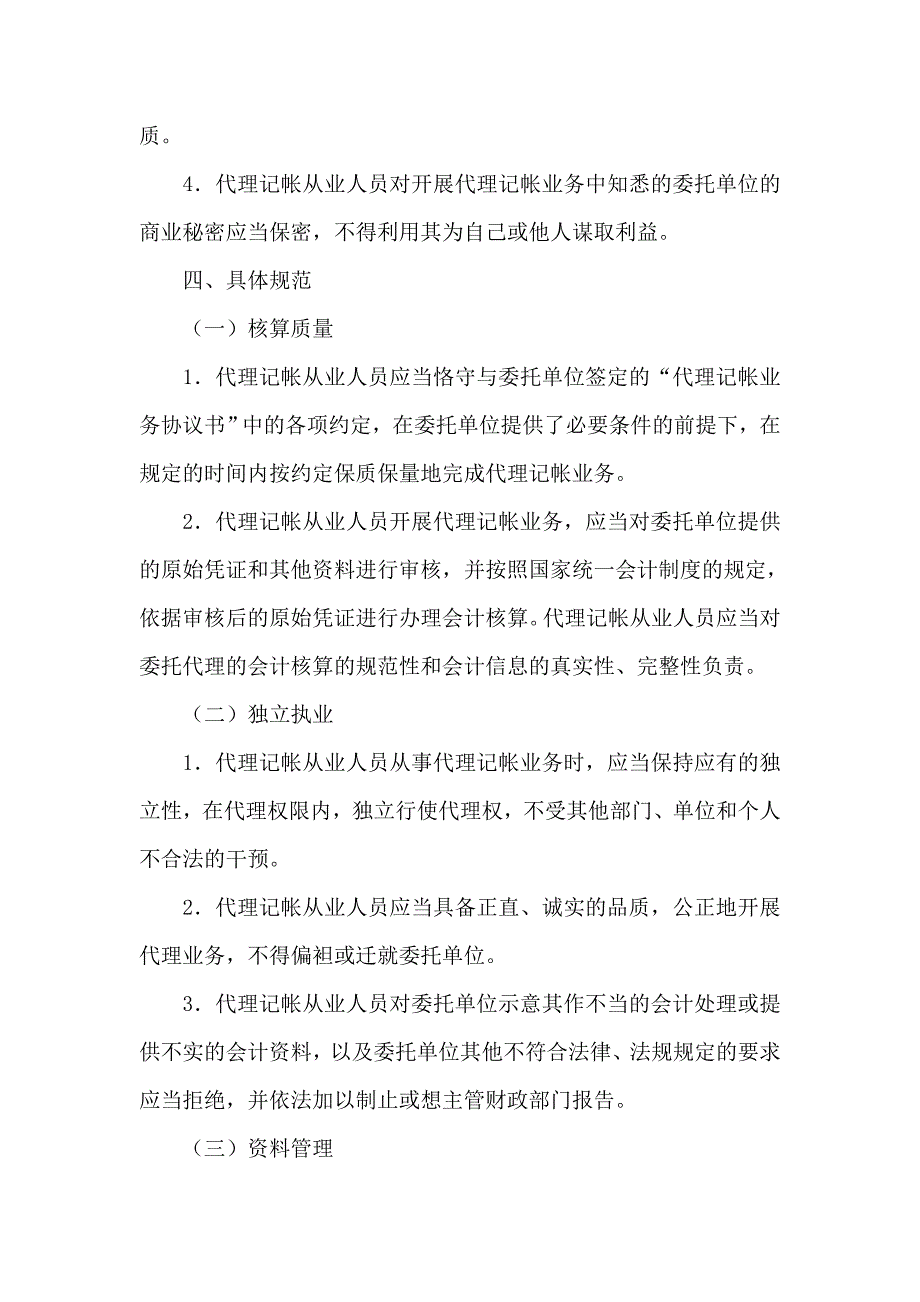 质。

4．代理记帐从业人员对开展代理记帐业务中知悉的委托单位的商业秘密应当保密，不得利用其为自己或他人谋取利益。

四、具体规范

（一）核算质量

1．代理记帐从业人员应当恪守与委托单位签定的“代理记帐业务协议书”中的各项约定，在委托单位提供了必要条件的前提下，在规定的时间内按约定保质保量地完成代理记帐业务。

2．代理记帐从业人员开展代理记帐业务，应当对委托单位提供的原始凭证和其他资料进行审核，并按照国家统一会计制度的规定，依据审核后的原始凭证进行办理会计核算。代理记帐从业人员应当对委托代理的会计核算的规范性和会计信息的真实性、完整性负责。

（二）独立执业

1．代理记帐从业人员从事代理记帐业务时，应当保持应有的独立性，在代理权限内，独立行使代理权，不受其他部门、单位和个人不合法的干预。

2．代理记帐从业人员应当具备正直、诚实的品质，公正地开展代理业务，不得偏袒或迁就委托单位。

3．代理记帐从业人员对委托单位示意其作不当的会计处理或提供不实的会计资料，以及委托单位其他不符合法律、法规规定的要求应当拒绝，并依法加以制止或想主管财政部门报告。

（三）资料管理